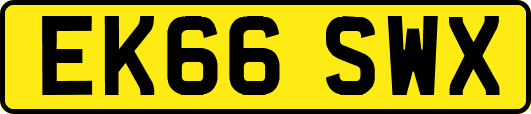 EK66 SWX